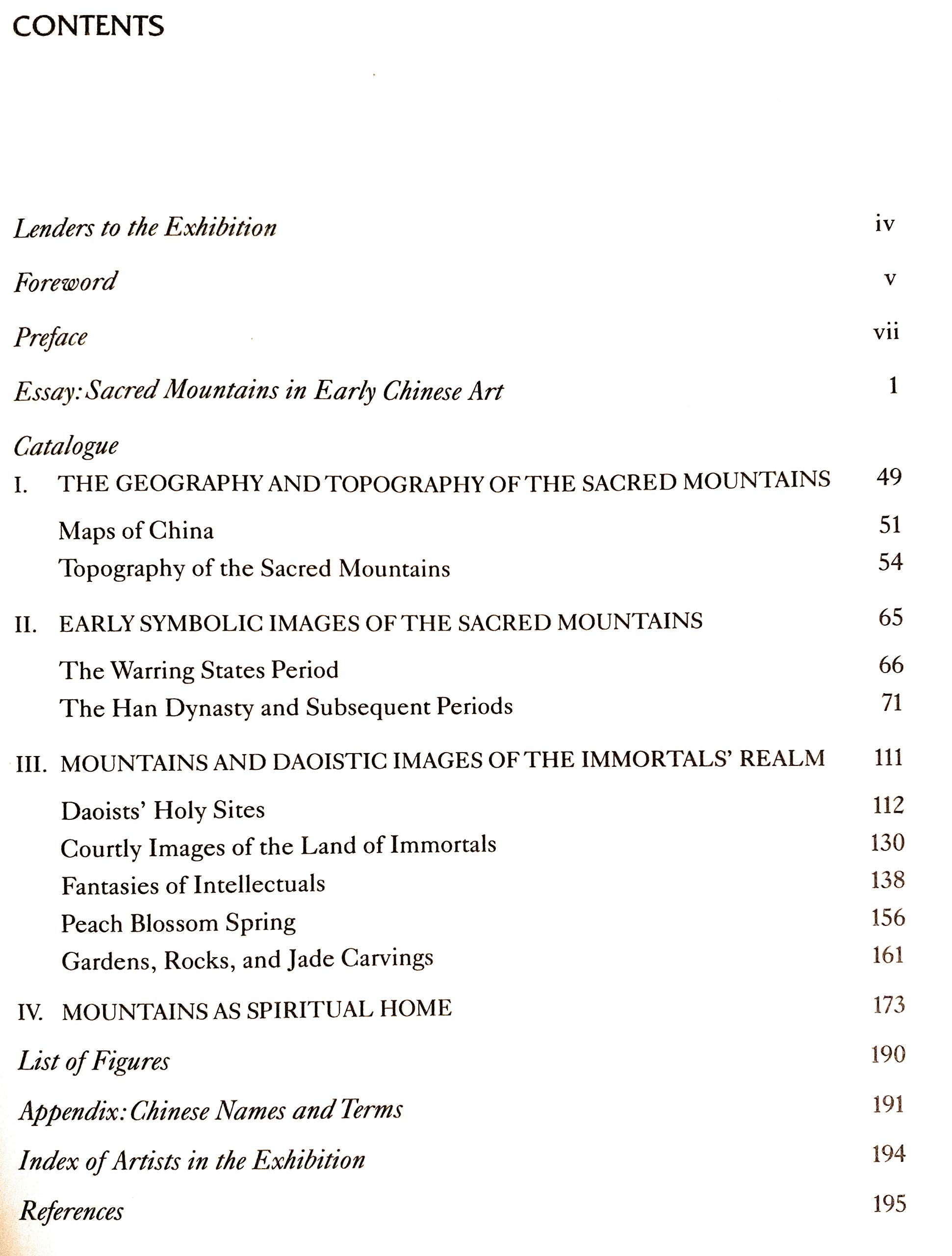 CONTENTS

Lenders to the Exhibition iv

Foreword v

Preface vii

Essay: Sacred Mountains in Early Chinese Art 1

Catalogue

I. THE GEOGRAPHY AND TOPOGRAPHY OF THE SACRED MOUNTAINS 49

Maps of China 51

Topography of the Sacred Mountains 54

II. EARLY SYMBOLIC IMAGES OF THE SACRED MOUNTAINS 65

The Warring States Period 66

The Han Dynasty and Subsequent Periods 71

III. MOUNTAINS AND DAOISTIC IMAGES OF THE IMMORTALS' REALM 111

Daoists' Holy Sites 112

Courtly Images of the Land of Immortals 130

Fantasies of Intellectuals 138

Peach Blossom Spring 156

Gardens, Rocks, and Jade Carvings 161

IV. MOUNTAINS AS SPIRITUAL HOME 173

List of Figures 190

Appendix: Chinese Names and Terms 191

Index of Artists in the Exhibition 194

References 195